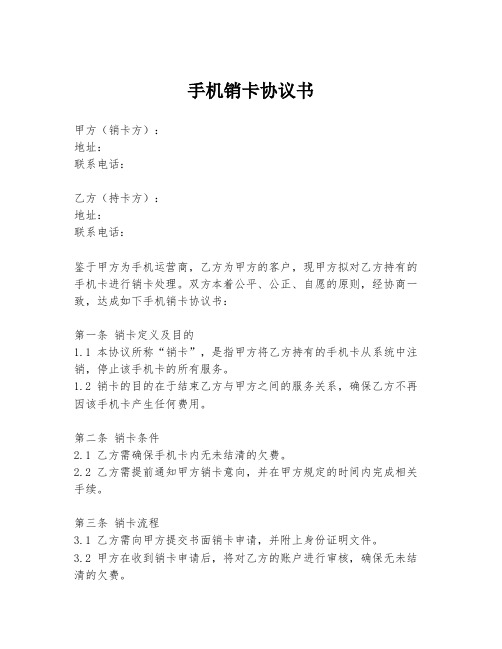 手机销卡协议书

甲方（销卡方）：
地址：
联系电话：

乙方（持卡方）：
地址：
联系电话：

鉴于甲方为手机运营商，乙方为甲方的客户，现甲方拟对乙方持有的手机卡进行销卡处理。双方本着公平、公正、自愿的原则，经协商一致，达成如下手机销卡协议书：

第一条 销卡定义及目的
1.1 本协议所称“销卡”，是指甲方将乙方持有的手机卡从系统中注销，停止该手机卡的所有服务。
1.2 销卡的目的在于结束乙方与甲方之间的服务关系，确保乙方不再因该手机卡产生任何费用。

第二条 销卡条件
2.1 乙方需确保手机卡内无未结清的欠费。
2.2 乙方需提前通知甲方销卡意向，并在甲方规定的时间内完成相关手续。

第三条 销卡流程
3.1 乙方需向甲方提交书面销卡申请，并附上身份证明文件。
3.2 甲方在收到销卡申请后，将对乙方的账户进行审核，确保无未结清的欠费。